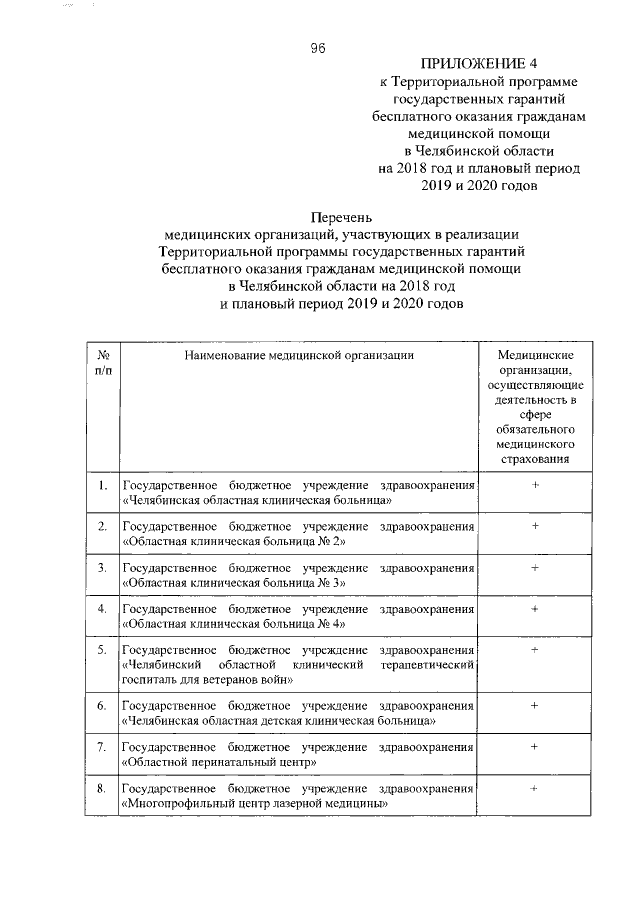 96

ПРИЛОЖЕНИЕ 4
к Территориальной программе государственных гарантий бесплатного оказания гражданам медицинской помощи в Челябинской области на 2018 год и плановый период 2019 и 2020 годов

Перечень
медицинских организаций, участвующих в реализации Территориальной программы государственных гарантий бесплатного оказания гражданам медицинской помощи в Челябинской области на 2018 год и плановый период 2019 и 2020 годов

| № п/п | Наименование медицинской организации | Медицинские организации, осуществляющие деятельность в сфере обязательного медицинского страхования |
|---|---|---|
| 1. | Государственное бюджетное учреждение здравоохранения «Челябинская областная клиническая больница» | + |
| 2. | Государственное бюджетное учреждение здравоохранения «Областная клиническая больница № 2» | + |
| 3. | Государственное бюджетное учреждение здравоохранения «Областная клиническая больница № 3» | + |
| 4. | Государственное бюджетное учреждение здравоохранения «Областная клиническая больница № 4» | + |
| 5. | Государственное бюджетное учреждение здравоохранения «Челябинский областной клинический терапевтический госпиталь для ветеранов войн» | + |
| 6. | Государственное бюджетное учреждение здравоохранения «Челябинская областная детская клиническая больница» | + |
| 7. | Государственное бюджетное учреждение здравоохранения «Областной перинатальный центр» | + |
| 8. | Государственное бюджетное учреждение здравоохранения «Многопрофильный центр лазерной медицины» | + |